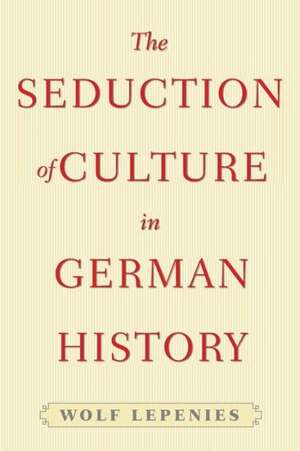 The
SEDUCTION
of CULTURE
in
GERMAN
HISTORY

WOLF LEPENIES